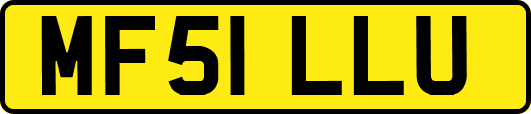 MF51 LLU